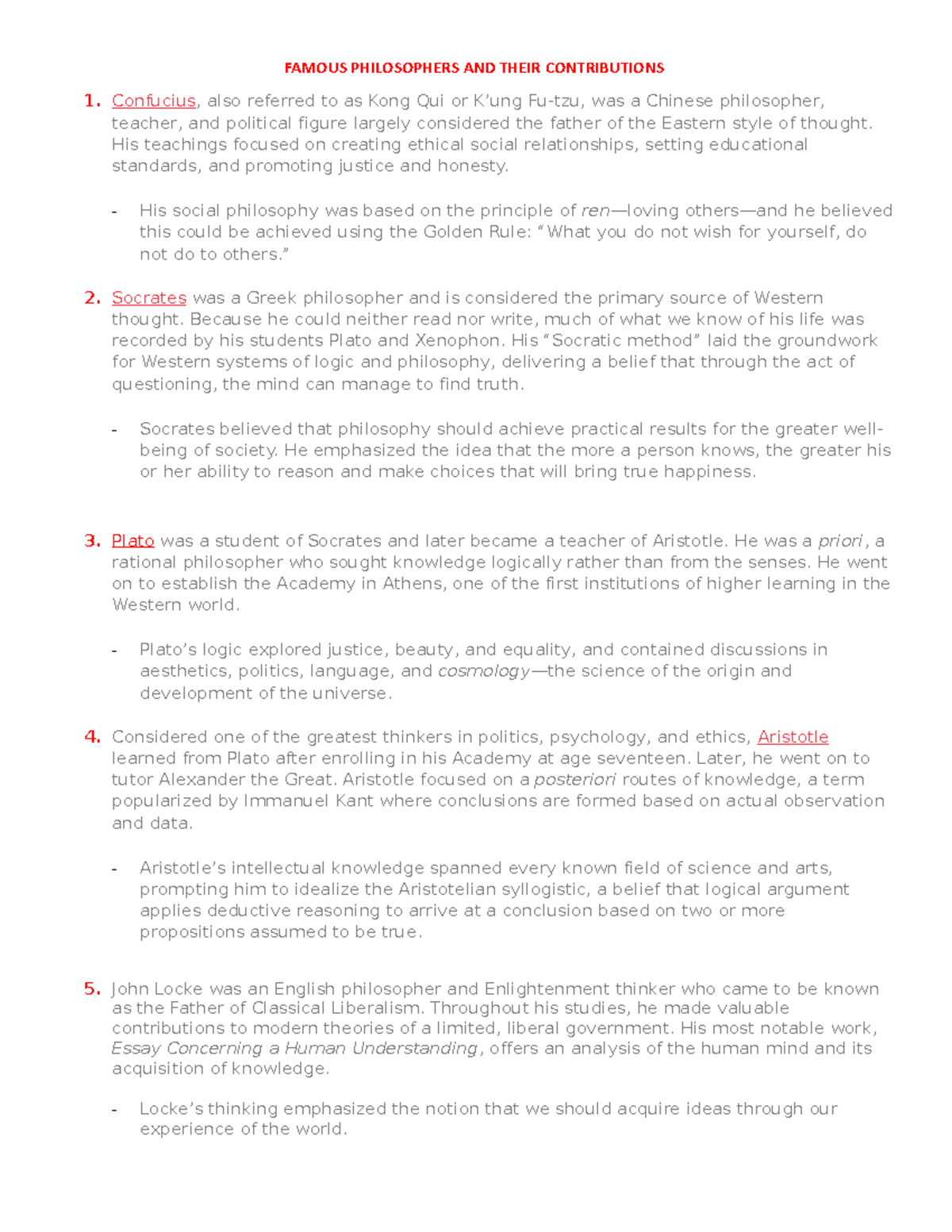 FAMOUS PHILOSOPHERS AND THEIR CONTRIBUTIONS

1. Confucius, also referred to as Kong Qui or K'ung Fu-tzu, was a Chinese philosopher, teacher, and political figure largely considered the father of the Eastern style of thought. His teachings focused on creating ethical social relationships, setting educational standards, and promoting justice and honesty.

- His social philosophy was based on the principle of ren—loving others—and he believed this could be achieved using the Golden Rule: "What you do not wish for yourself, do not do to others."

2. Socrates was a Greek philosopher and is considered the primary source of Western thought. Because he could neither read nor write, much of what we know of his life was recorded by his students Plato and Xenophon. His "Socratic method" laid the groundwork for Western systems of logic and philosophy, delivering a belief that through the act of questioning, the mind can manage to find truth.

- Socrates believed that philosophy should achieve practical results for the greater well-being of society. He emphasized the idea that the more a person knows, the greater his or her ability to reason and make choices that will bring true happiness.

3. Plato was a student of Socrates and later became a teacher of Aristotle. He was a priori, a rational philosopher who sought knowledge logically rather than from the senses. He went on to establish the Academy in Athens, one of the first institutions of higher learning in the Western world.

- Plato's logic explored justice, beauty, and equality, and contained discussions in aesthetics, politics, language, and cosmology—the science of the origin and development of the universe.

4. Considered one of the greatest thinkers in politics, psychology, and ethics, Aristotle learned from Plato after enrolling in his Academy at age seventeen. Later, he went on to tutor Alexander the Great. Aristotle focused on a posteriori routes of knowledge, a term popularized by Immanuel Kant where conclusions are formed based on actual observation and data.

- Aristotle's intellectual knowledge spanned every known field of science and arts, prompting him to idealize the Aristotelian syllogistic, a belief that logical argument applies deductive reasoning to arrive at a conclusion based on two or more propositions assumed to be true.

5. John Locke was an English philosopher and Enlightenment thinker who came to be known as the Father of Classical Liberalism. Throughout his studies, he made valuable contributions to modern theories of a limited, liberal government. His most notable work, Essay Concerning a Human Understanding, offers an analysis of the human mind and its acquisition of knowledge.

- Locke's thinking emphasized the notion that we should acquire ideas through our experience of the world.